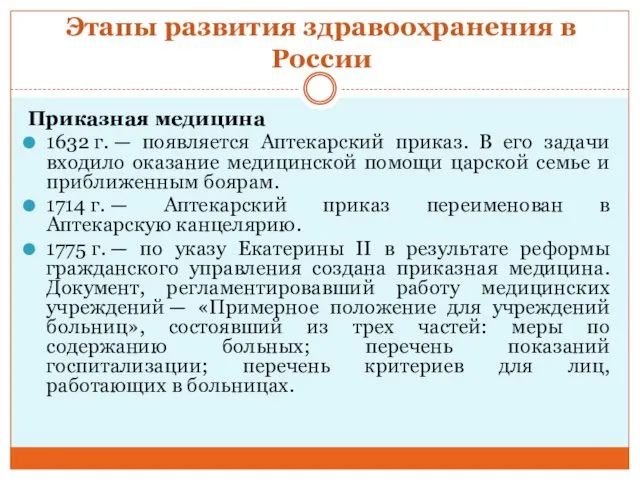 Этапы развития здравоохранения в России

Приказная медицина

1632 г. — появляется Аптекарский приказ. В его задачи входило оказание медицинской помощи царской семье и приближенным боярам.

1714 г. — Аптекарский приказ переименован в Аптекарскую канцелярию.

1775 г. — по указу Екатерины II в результате реформы гражданского управления создана приказная медицина. Документ, регламентировавший работу медицинских учреждений — «Примерное положение для учреждений больниц», состоявший из трех частей: меры по содержанию больных; перечень показаний госпитализации; перечень критериев для лиц, работающих в больницах.